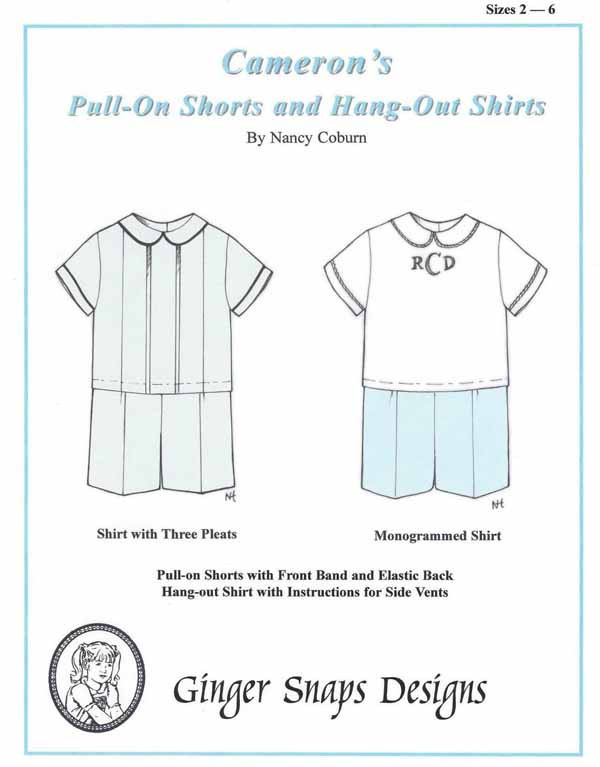 Sizes 2 — 6

Cameron's

Pull-On Shorts and Hang-Out Shirts

By Nancy Coburn

RCD

NH

NH

Shirt with Three Pleats

Monogrammed Shirt

Pull-on Shorts with Front Band and Elastic Back
Hang-out Shirt with Instructions for Side Vents

Ginger Snaps Designs